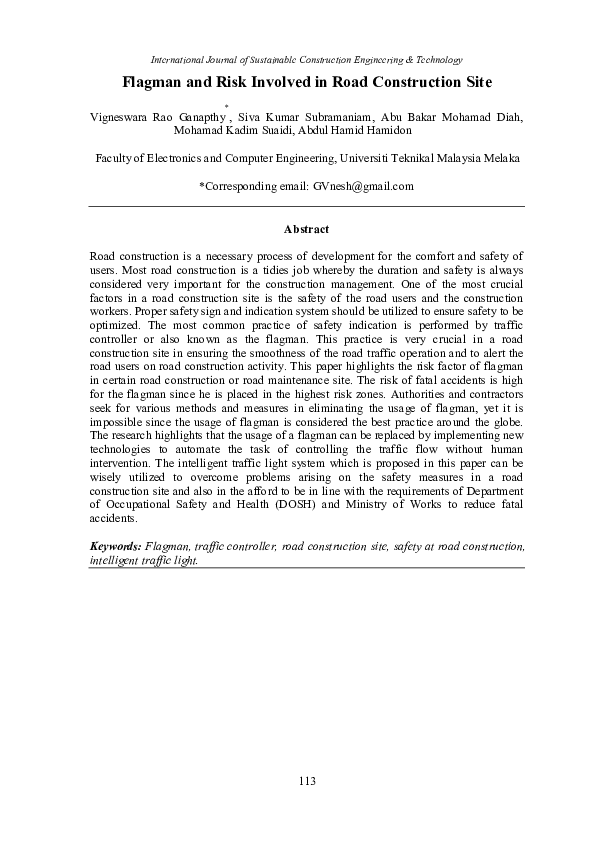 International Journal of Sustainable Construction Engineering & Technology

Flagman and Risk Involved in Road Construction Site

Vigneswara Rao Ganapthy*, Siva Kumar Subramaniam, Abu Bakar Mohamad Diah, Mohamad Kadim Suaidi, Abdul Hamid Hamidon

Faculty of Electronics and Computer Engineering, Universiti Teknikal Malaysia Melaka

*Corresponding email: GVnesh@gmail.com

Abstract

Road construction is a necessary process of development for the comfort and safety of users. Most road construction is a tidies job whereby the duration and safety is always considered very important for the construction management. One of the most crucial factors in a road construction site is the safety of the road users and the construction workers. Proper safety sign and indication system should be utilized to ensure safety to be optimized. The most common practice of safety indication is performed by traffic controller or also known as the flagman. This practice is very crucial in a road construction site in ensuring the smoothness of the road traffic operation and to alert the road users on road construction activity. This paper highlights the risk factor of flagman in certain road construction or road maintenance site. The risk of fatal accidents is high for the flagman since he is placed in the highest risk zones. Authorities and contractors seek for various methods and measures in eliminating the usage of flagman, yet it is impossible since the usage of flagman is considered the best practice around the globe. The research highlights that the usage of a flagman can be replaced by implementing new technologies to automate the task of controlling the traffic flow without human intervention. The intelligent traffic light system which is proposed in this paper can be wisely utilized to overcome problems arising on the safety measures in a road construction site and also in the afford to be in line with the requirements of Department of Occupational Safety and Health (DOSH) and Ministry of Works to reduce fatal accidents.

Keywords: Flagman, traffic controller, road construction site, safety at road construction, intelligent traffic light.

113